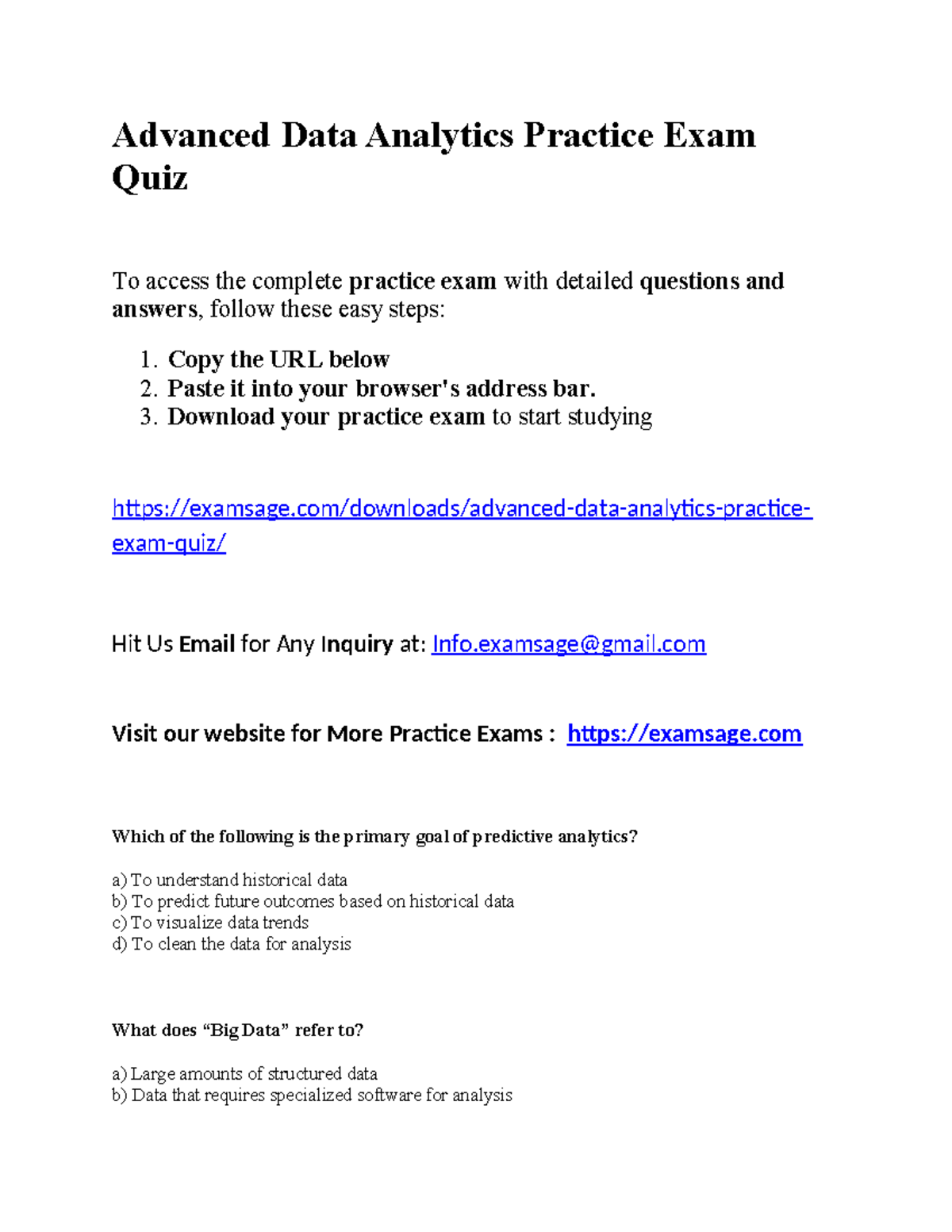 Advanced Data Analytics Practice Exam Quiz

To access the complete practice exam with detailed questions and answers, follow these easy steps:

1. Copy the URL below
2. Paste it into your browser's address bar.
3. Download your practice exam to start studying

https://examsage.com/downloads/advanced-data-analytics-practice-exam-quiz/

Hit Us Email for Any Inquiry at: Info.examsage@gmail.com

Visit our website for More Practice Exams : https://examsage.com

Which of the following is the primary goal of predictive analytics?

a) To understand historical data
b) To predict future outcomes based on historical data
c) To visualize data trends
d) To clean the data for analysis

What does “Big Data” refer to?

a) Large amounts of structured data
b) Data that requires specialized software for analysis